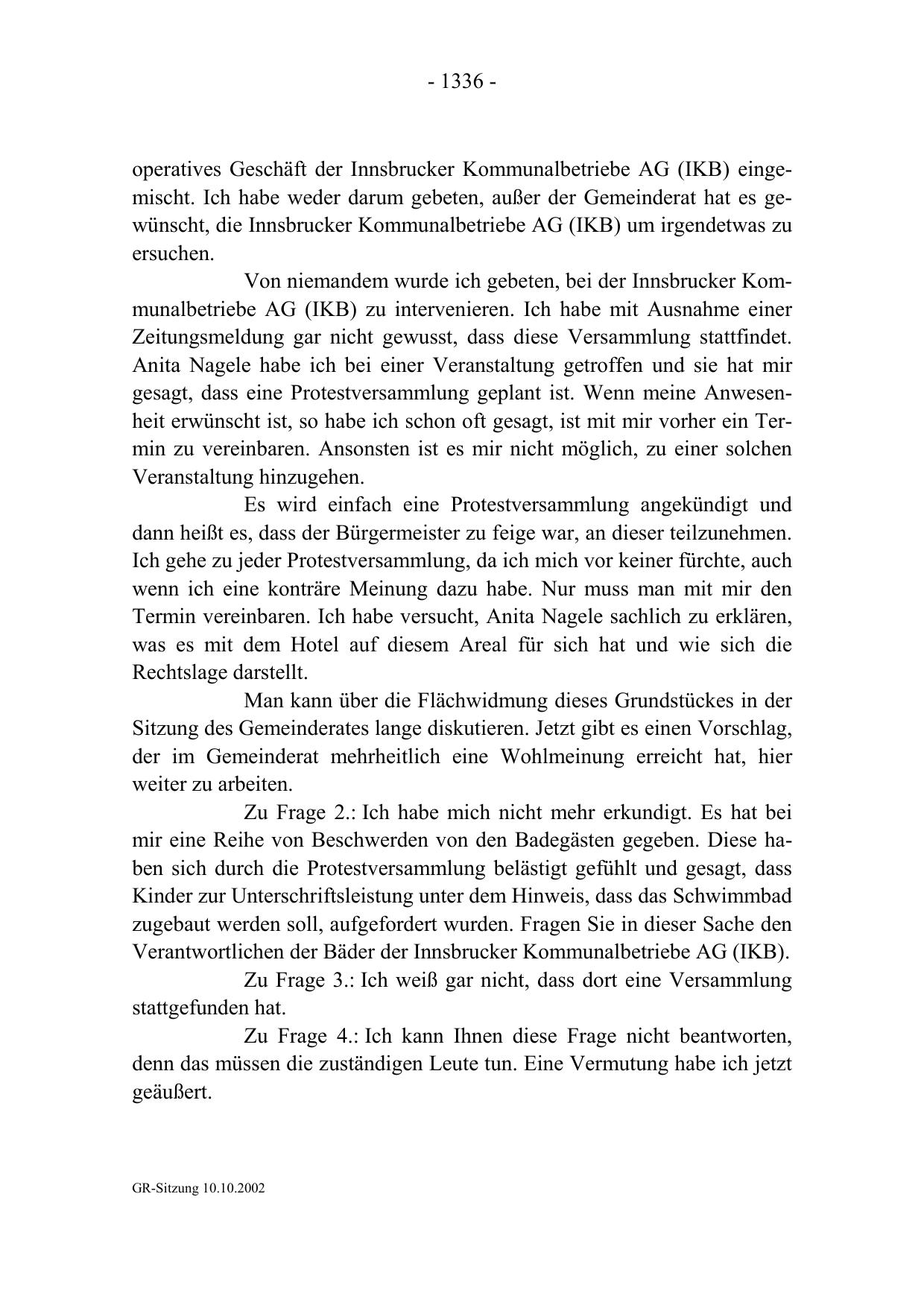 - 1336 -

operatives Geschäft der Innsbrucker Kommunalbetriebe AG (IKB) eingemischt. Ich habe weder darum gebeten, außer der Gemeinderat hat es gewünscht, die Innsbrucker Kommunalbetriebe AG (IKB) um irgendetwas zu ersuchen.

Von niemandem wurde ich gebeten, bei der Innsbrucker Kommunalbetriebe AG (IKB) zu intervenieren. Ich habe mit Ausnahme einer Zeitungsmeldung gar nicht gewusst, dass diese Versammlung stattfindet. Anita Nagele habe ich bei einer Veranstaltung getroffen und sie hat mir gesagt, dass eine Protestversammlung geplant ist. Wenn meine Anwesenheit erwünscht ist, so habe ich schon oft gesagt, ist mit mir vorher ein Termin zu vereinbaren. Ansonsten ist es mir nicht möglich, zu einer solchen Veranstaltung hinzugehen.

Es wird einfach eine Protestversammlung angekündigt und dann heißt es, dass der Bürgermeister zu feige war, an dieser teilzunehmen. Ich gehe zu jeder Protestversammlung, da ich mich vor keiner fürchte, auch wenn ich eine konträre Meinung dazu habe. Nur muss man mit mir den Termin vereinbaren. Ich habe versucht, Anita Nagele sachlich zu erklären, was es mit dem Hotel auf diesem Areal für sich hat und wie sich die Rechtslage darstellt.

Man kann über die Flächwidmung dieses Grundstückes in der Sitzung des Gemeinderates lange diskutieren. Jetzt gibt es einen Vorschlag, der im Gemeinderat mehrheitlich eine Wohlmeinung erreicht hat, hier weiter zu arbeiten.

Zu Frage 2.: Ich habe mich nicht mehr erkundigt. Es hat bei mir eine Reihe von Beschwerden von den Badegästen gegeben. Diese haben sich durch die Protestversammlung belästigt gefühlt und gesagt, dass Kinder zur Unterschriftsleistung unter dem Hinweis, dass das Schwimmbad zugebaut werden soll, aufgefordert wurden. Fragen Sie in dieser Sache den Verantwortlichen der Bäder der Innsbrucker Kommunalbetriebe AG (IKB).

Zu Frage 3.: Ich weiß gar nicht, dass dort eine Versammlung stattgefunden hat.

Zu Frage 4.: Ich kann Ihnen diese Frage nicht beantworten, denn das müssen die zuständigen Leute tun. Eine Vermutung habe ich jetzt geäußert.

GR-Sitzung 10.10.2002